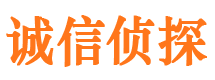 诚信侦探